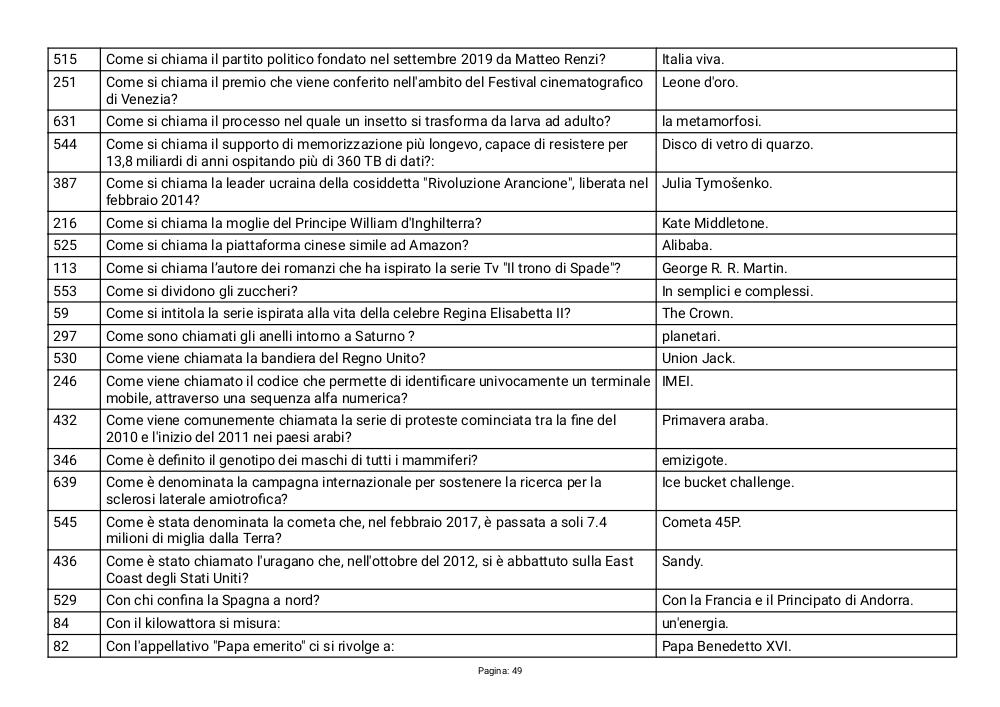 | 515 | Come si chiama il partito politico fondato nel settembre 2019 da Matteo Renzi? | Italia viva. |
|---|---|---|
| 251 | Come si chiama il premio che viene conferito nell'ambito del Festival cinematografico di Venezia? | Leone d'oro. |
| 631 | Come si chiama il processo nel quale un insetto si trasforma da larva ad adulto? | la metamorfosi. |
| 544 | Come si chiama il supporto di memorizzazione più longevo, capace di resistere per 13,8 miliardi di anni ospitando più di 360 TB di dati?: | Disco di vetro di quarzo. |
| 387 | Come si chiama la leader ucraina della cosiddetta "Rivoluzione Arancione", liberata nel febbraio 2014? | Julia Tymošenko. |
| 216 | Come si chiama la moglie del Principe William d'Inghilterra? | Kate Middletone. |
| 525 | Come si chiama la piattaforma cinese simile ad Amazon? | Alibaba. |
| 113 | Come si chiama l'autore dei romanzi che ha ispirato la serie Tv "Il trono di Spade"? | George R. R. Martin. |
| 553 | Come si dividono gli zuccheri? | In semplici e complessi. |
| 59 | Come si intitola la serie ispirata alla vita della celebre Regina Elisabetta II? | The Crown. |
| 297 | Come sono chiamati gli anelli intorno a Saturno ? | planetari. |
| 530 | Come viene chiamata la bandiera del Regno Unito? | Union Jack. |
| 246 | Come viene chiamato il codice che permette di identificare univocamente un terminale mobile, attraverso una sequenza alfa numerica? | IMEI. |
| 432 | Come viene comunemente chiamata la serie di proteste cominciata tra la fine del 2010 e l'inizio del 2011 nei paesi arabi? | Primavera araba. |
| 346 | Come è definito il genotipo dei maschi di tutti i mammiferi? | emizigote. |
| 639 | Come è denominata la campagna internazionale per sostenere la ricerca per la sclerosi laterale amiotrofica? | Ice bucket challenge. |
| 545 | Come è stata denominata la cometa che, nel febbraio 2017, è passata a soli 7.4 milioni di miglia dalla Terra? | Cometa 45P. |
| 436 | Come è stato chiamato l'uragano che, nell'ottobre del 2012, si è abbattuto sulla East Coast degli Stati Uniti? | Sandy. |
| 529 | Con chi confina la Spagna a nord? | Con la Francia e il Principato di Andorra. |
| 84 | Con il kilowattora si misura: | un'energia. |
| 82 | Con l'appellativo "Papa emerito" ci si rivolge a: | Papa Benedetto XVI. |

Pagina: 49